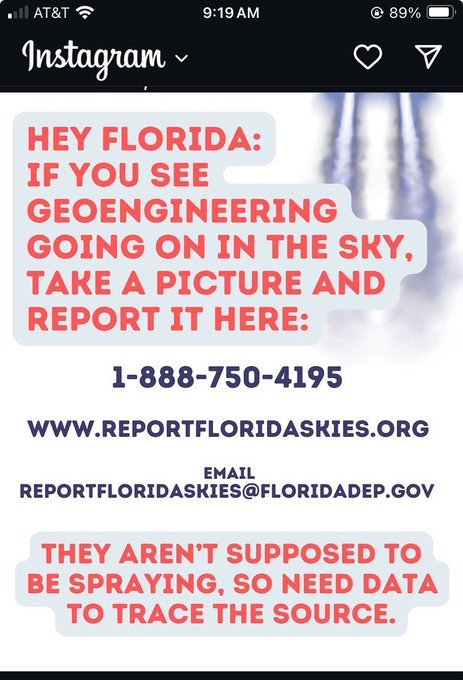 AT&T 9:19 AM 89%

Instagram

HEY FLORIDA: IF YOU SEE GEOENGINEERING GOING ON IN THE SKY, TAKE A PICTURE AND REPORT IT HERE:

1-888-750-4195

WWW.REPORTFLORIDASKIES.ORG

EMAIL
REPORTFLORIDASKIES@FLORIDADEP.GOV

THEY AREN'T SUPPOSED TO BE SPRAYING, SO NEED DATA TO TRACE THE SOURCE.